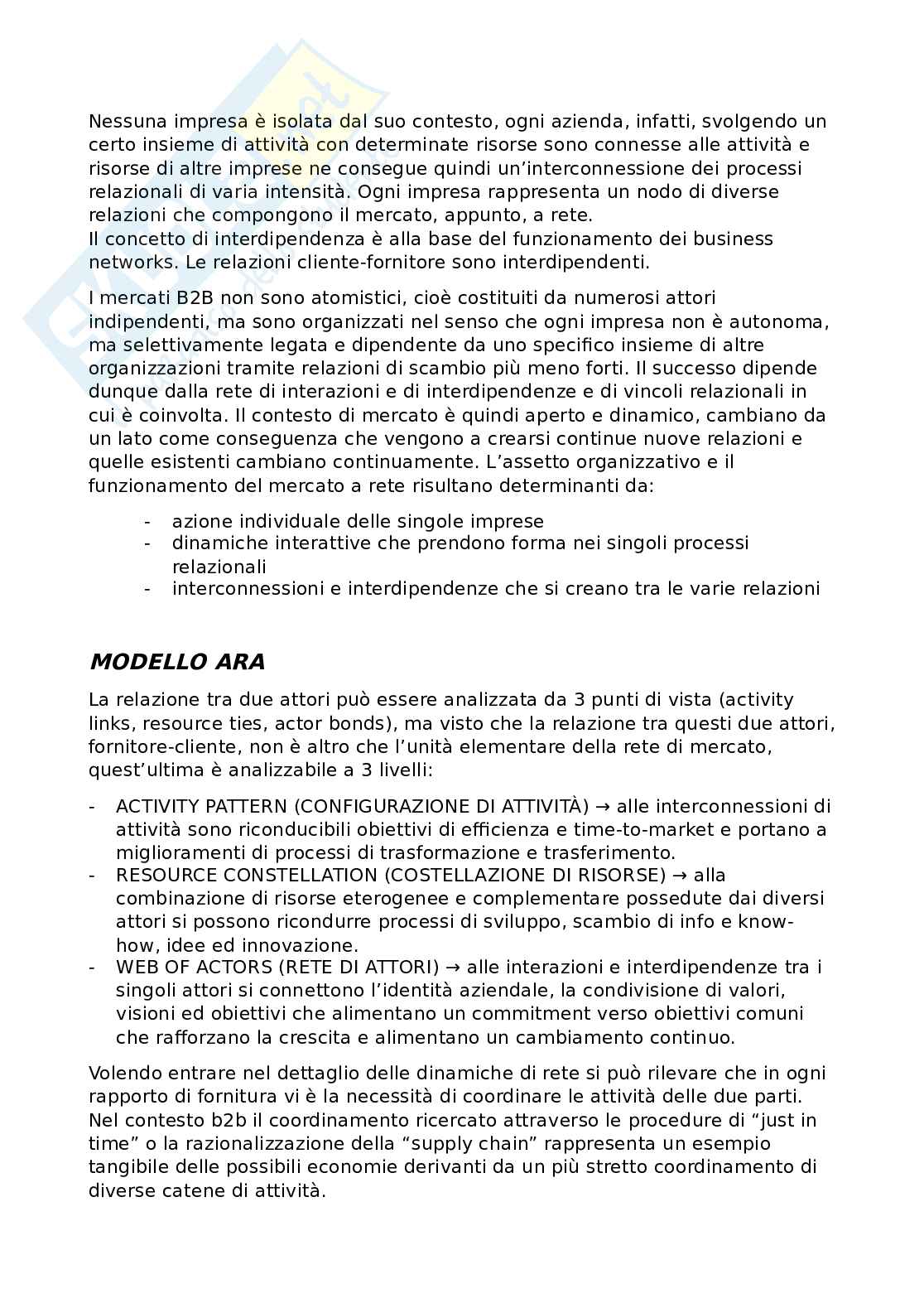 Nessuna impresa è isolata dal suo contesto, ogni azienda, infatti, svolgendo un certo insieme di attività con determinate risorse sono connesse alle attività e risorse di altre imprese ne consegue quindi un'interconnessione dei processi relazionali di varia intensità. Ogni impresa rappresenta un nodo di diverse relazioni che compongono il mercato, appunto, a rete.
Il concetto di interdipendenza è alla base del funzionamento dei business networks. Le relazioni cliente-fornitore sono interdipendenti.

I mercati B2B non sono atomistici, cioè costituiti da numerosi attori indipendenti, ma sono organizzati nel senso che ogni impresa non è autonoma, ma selettivamente legata e dipendente da uno specifico insieme di altre organizzazioni tramite relazioni di scambio più meno forti. Il successo dipende dunque dalla rete di interazioni e di interdipendenze e di vincoli relazionali in cui è coinvolta. Il contesto di mercato è quindi aperto e dinamico, cambiano da un lato come conseguenza che vengono a crearsi continue nuove relazioni e quelle esistenti cambiano continuamente. L'assetto organizzativo e il funzionamento del mercato a rete risultano determinanti da:

- azione individuale delle singole imprese
- dinamiche interattive che prendono forma nei singoli processi relazionali
- interconnessioni e interdipendenze che si creano tra le varie relazioni

MODELLO ARA

La relazione tra due attori può essere analizzata da 3 punti di vista (activity links, resource ties, actor bonds), ma visto che la relazione tra questi due attori, fornitore-cliente, non è altro che l'unità elementare della rete di mercato, quest'ultima è analizzabile a 3 livelli:

- ACTIVITY PATTERN (CONFIGURAZIONE DI ATTIVITÀ) → alle interconnessioni di attività sono riconducibili obiettivi di efficienza e time-to-market e portano a miglioramenti di processi di trasformazione e trasferimento.
- RESOURCE CONSTELLATION (COSTELLAZIONE DI RISORSE) → alla combinazione di risorse eterogenee e complementare possedute dai diversi attori si possono ricondurre processi di sviluppo, scambio di info e know-how, idee ed innovazione.
- WEB OF ACTORS (RETE DI ATTORI) → alle interazioni e interdipendenze tra i singoli attori si connettono l'identità aziendale, la condivisione di valori, visioni ed obiettivi che alimentano un commitment verso obiettivi comuni che rafforzano la crescita e alimentano un cambiamento continuo.

Volendo entrare nel dettaglio delle dinamiche di rete si può rilevare che in ogni rapporto di fornitura vi è la necessità di coordinare le attività delle due parti. Nel contesto b2b il coordinamento ricercato attraverso le procedure di "just in time" o la razionalizzazione della "supply chain" rappresenta un esempio tangibile delle possibili economie derivanti da un più stretto coordinamento di diverse catene di attività.